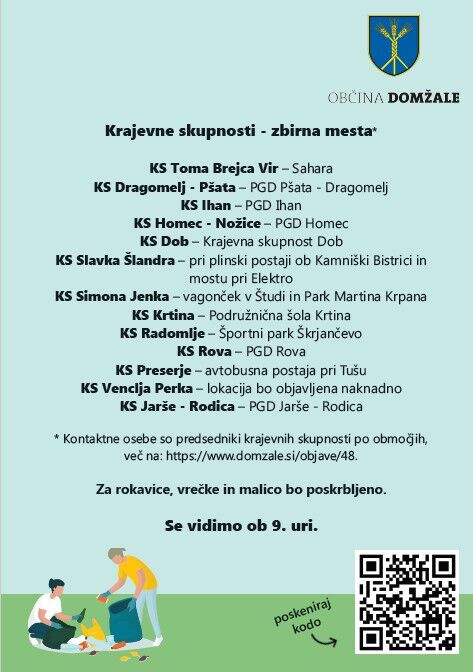 OBČINA DOMŽALE

Krajevne skupnosti - zbirna mesta*

KS Toma Brejca Vir – Sahara
KS Dragomelj - Pšata – PGD Pšata - Dragomelj
KS Ihan – PGD Ihan
KS Homec - Nožice – PGD Homec
KS Dob – Krajevna skupnost Dob
KS Slavka Šlandra – pri plinski postaji ob Kamniški Bistrici in mostu pri Elektro
KS Simona Jenka – vagonček v Študi in Park Martina Krpana
KS Krtina – Podružnična šola Krtina
KS Radomlje – Športni park Škrjančevo
KS Rova – PGD Rova
KS Preserje – avtobusna postaja pri Tušu
KS Venclja Perka – lokacija bo objavljena naknadno
KS Jarše - Rodica – PGD Jarše - Rodica

* Kontaktne osebe so predsedniki krajevnih skupnosti po območjih, več na: https://www.domzale.si/objave/48.

Za rokavice, vrečke in malico bo poskrbljeno.

Se vidimo ob 9. uri.

poskeniraj kodo